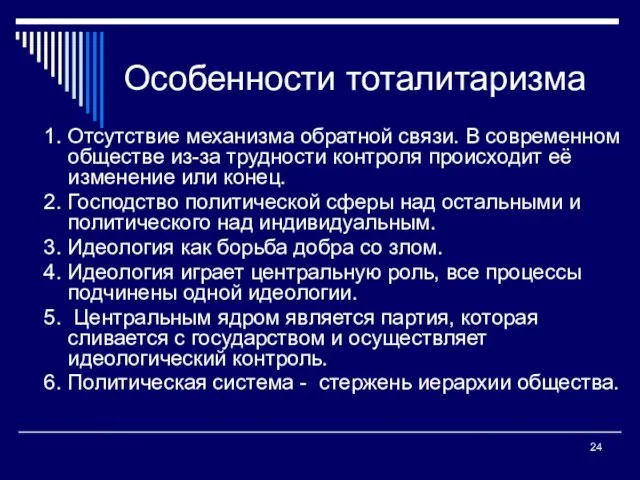 Особенности тоталитаризма

1. Отсутствие механизма обратной связи. В современном обществе из-за трудности контроля происходит её изменение или конец.
2. Господство политической сферы над остальными и политического над индивидуальным.
3. Идеология как борьба добра со злом.
4. Идеология играет центральную роль, все процессы подчинены одной идеологии.
5. Центральным ядром является партия, которая сливается с государством и осуществляет идеологический контроль.
6. Политическая система - стержень иерархии общества.

24